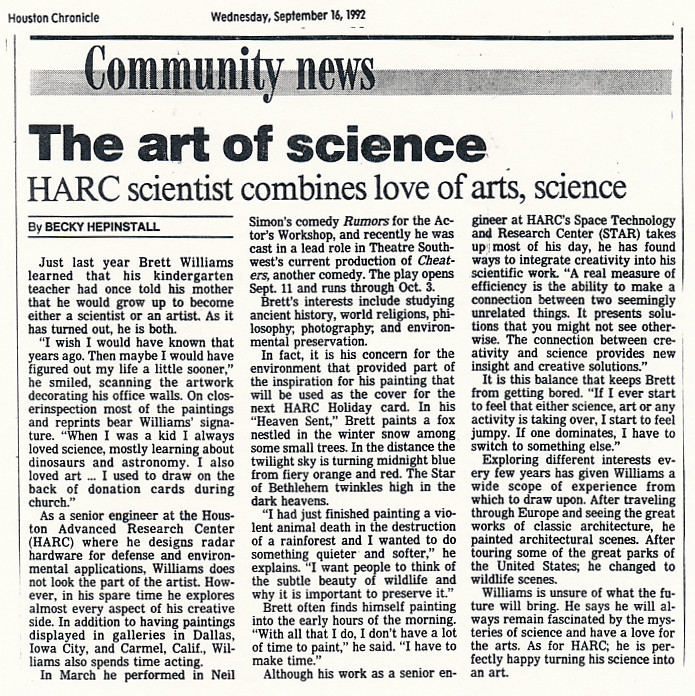 Houston Chronicle Wednesday, September 16, 1992

Community news

The art of science

HARC scientist combines love of arts, science

By BECKY HEPINSTALL

Just last year Brett Williams learned that his kindergarten teacher had once told his mother that he would grow up to become either a scientist or an artist. As it has turned out, he is both.

"I wish I would have known that years ago. Then maybe I would have figured out my life a little sooner," he smiled, scanning the artwork decorating his office walls. On closerinspection most of the paintings and reprints bear Williams' signature. "When I was a kid I always loved science, mostly learning about dinosaurs and astronomy. I also loved art ... I used to draw on the back of donation cards during church."

As a senior engineer at the Houston Advanced Research Center (HARC) where he designs radar hardware for defense and environmental applications, Williams does not look the part of the artist. However, in his spare time he explores almost every aspect of his creative side. In addition to having paintings displayed in galleries in Dallas, Iowa City, and Carmel, Calif., Williams also spends time acting.

In March he performed in Neil Simon's comedy Rumors for the Actor's Workshop, and recently he was cast in a lead role in Theatre Southwest's current production of Cheaters, another comedy. The play opens Sept. 11 and runs through Oct. 3.

Brett's interests include studying ancient history, world religions, philosophy; photography; and environmental preservation.

In fact, it is his concern for the environment that provided part of the inspiration for his painting that will be used as the cover for the next HARC Holiday card. In his "Heaven Sent," Brett paints a fox nestled in the winter snow among some small trees. In the distance the twilight sky is turning midnight blue from fiery orange and red. The Star of Bethlehem twinkles high in the dark heavens.

"I had just finished painting a violent animal death in the destruction of a rainforest and I wanted to do something quieter and softer," he explains. "I want people to think of the subtle beauty of wildlife and why it is important to preserve it."

Brett often finds himself painting into the early hours of the morning. "With all that I do, I don't have a lot of time to paint," he said. "I have to make time."

Although his work as a senior engineer at HARC's Space Technology and Research Center (STAR) takes up most of his day, he has found ways to integrate creativity into his scientific work. "A real measure of efficiency is the ability to make a connection between two seemingly unrelated things. It presents solutions that you might not see otherwise. The connection between creativity and science provides new insight and creative solutions."

It is this balance that keeps Brett from getting bored. "If I ever start to feel that either science, art or any activity is taking over, I start to feel jumpy. If one dominates, I have to switch to something else."

Exploring different interests every few years has given Williams a wide scope of experience from which to draw upon. After traveling through Europe and seeing the great works of classic architecture, he painted architectural scenes. After touring some of the great parks of the United States; he changed to wildlife scenes.

Williams is unsure of what the future will bring. He says he will always remain fascinated by the mysteries of science and have a love for the arts. As for HARC; he is perfectly happy turning his science into an art.